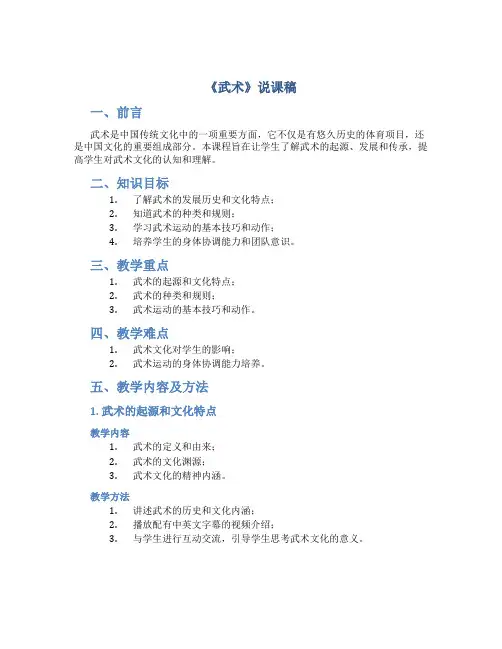 《武术》说课稿

一、前言

武术是中国传统文化中的一项重要方面，它不仅是有悠久历史的体育项目，还是中国文化的重要组成部分。本课程旨在让学生了解武术的起源、发展和传承，提高学生对武术文化的认知和理解。

二、知识目标

1. 了解武术的发展历史和文化特点；
2. 知道武术的种类和规则；
3. 学习武术运动的基本技巧和动作；
4. 培养学生的身体协调能力和团队意识。

三、教学重点

1. 武术的起源和文化特点；
2. 武术的种类和规则；
3. 武术运动的基本技巧和动作。

四、教学难点

1. 武术文化对学生的影响；
2. 武术运动的身体协调能力培养。

五、教学内容及方法

1. 武术的起源和文化特点

教学内容

1. 武术的定义和由来；
2. 武术的文化渊源；
3. 武术文化的精神内涵。

教学方法

1. 讲述武术的历史和文化内涵；
2. 播放配有中英文字幕的视频介绍；
3. 与学生进行互动交流，引导学生思考武术文化的意义。